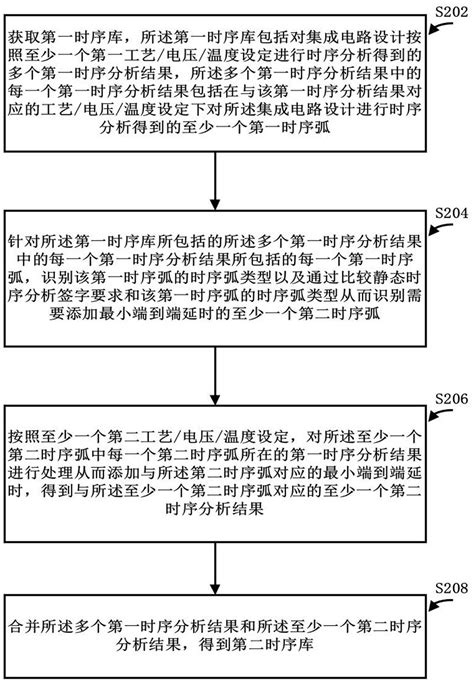 S202

获取第一时序库，所述第一时序库包括对集成电路设计按照至少一个第一工艺/电压/温度设定进行时序分析得到的多个第一时序分析结果，所述多个第一时序分析结果中的每一个第一时序分析结果包括在与该第一时序分析结果对应的工艺/电压/温度设定下对所述集成电路设计进行时序分析得到的至少一个第一时序弧

S204

针对所述第一时序库所包括的所述多个第一时序分析结果中的每一个第一时序分析结果所包括的每一个第一时序弧，识别该第一时序弧的时序弧类型以及通过比较静态时序分析签字要求和该第一时序弧的时序弧类型从而识别需要添加最小端到端延时的至少一个第二时序弧

S206

按照至少一个第二工艺/电压/温度设定，对所述至少一个第二时序弧中每一个第二时序弧所在的第一时序分析结果进行处理从而添加与所述第二时序弧对应的最小端到端延时，得到与所述至少一个第二时序弧对应的至少一个第二时序分析结果

S208

合并所述多个第一时序分析结果和所述至少一个第二时序分析结果，得到第二时序库